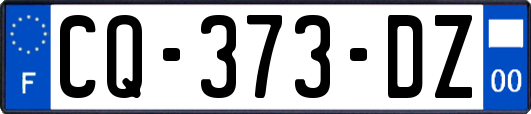 F
CQ-373-DZ
00